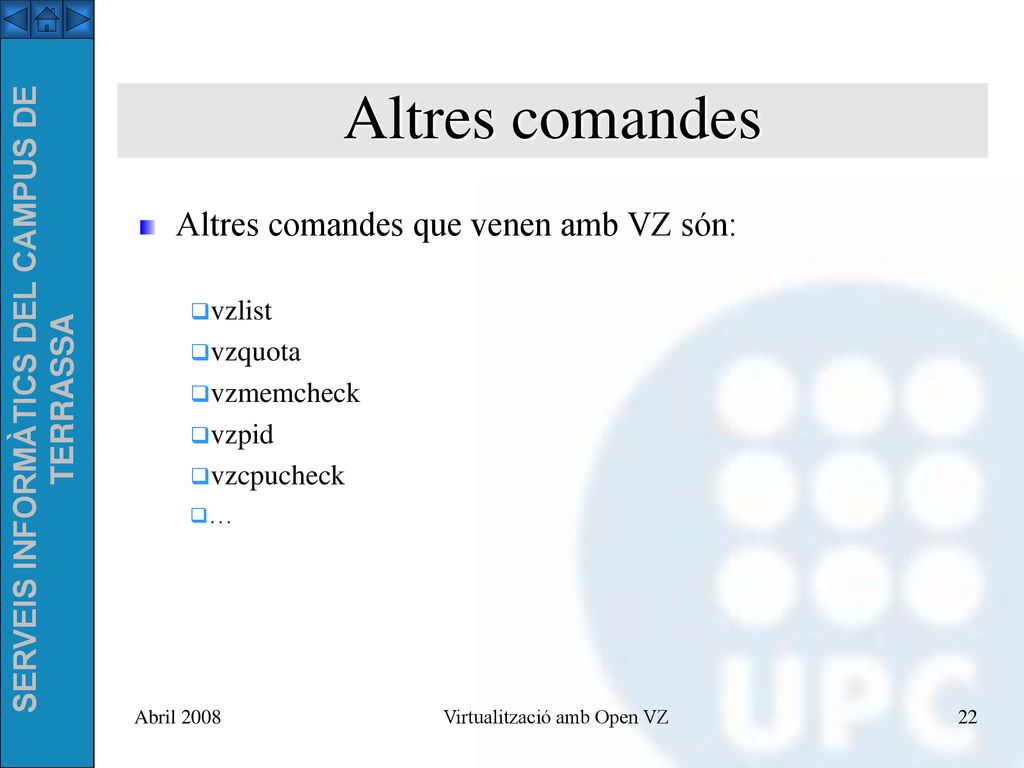 SERVEIS INFORMÀTICS DEL CAMPUS DE TERRASSA

Altres comandes

Altres comandes que venen amb VZ són:

vzlist
vzquota
vzmemcheck
vzpid
vzcpucheck
…

UPC

Abril 2008 Virtualització amb Open VZ 22